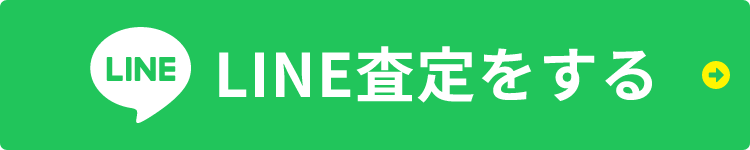 LINE

LINE査定をする